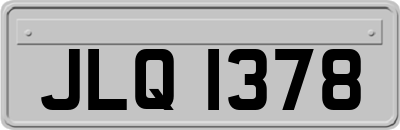 JLQ 1378